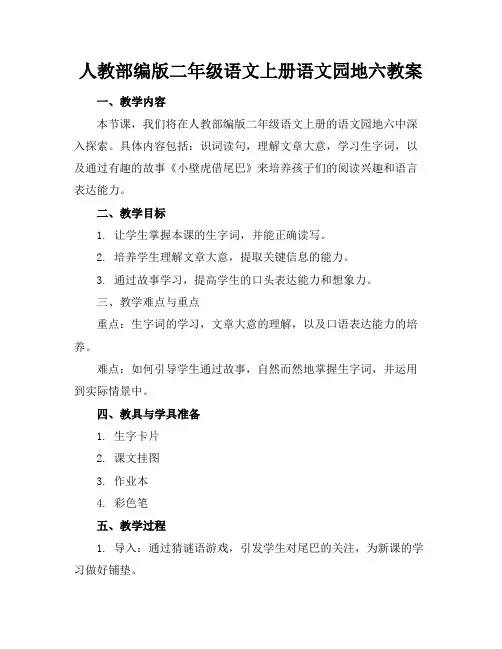 人教部编版二年级语文上册语文园地六教案

一、教学内容

本节课，我们将在人教部编版二年级语文上册的语文园地六中深入探索。具体内容包括：识词读句，理解文章大意，学习生字词，以及通过有趣的故事《小壁虎借尾巴》来培养孩子们的阅读兴趣和语言表达能力。

二、教学目标

1. 让学生掌握本课的生字词，并能正确读写。

2. 培养学生理解文章大意，提取关键信息的能力。

3. 通过故事学习，提高学生的口头表达能力和想象力。

三、教学难点与重点

重点：生字词的学习，文章大意的理解，以及口语表达能力的培养。

难点：如何引导学生通过故事，自然而然地掌握生字词，并运用到实际情景中。

四、教具与学具准备

1. 生字卡片

2. 课文挂图

3. 作业本

4. 彩色笔

五、教学过程

1. 导入：通过猜谜语游戏，引发学生对尾巴的关注，为新课的学习做好铺垫。